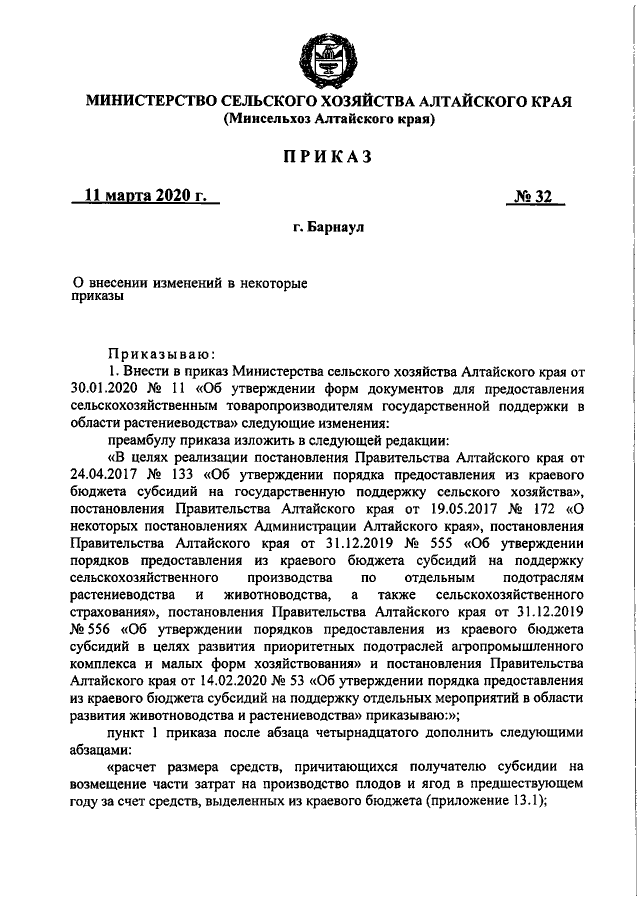 МИНИСТЕРСТВО СЕЛЬСКОГО ХОЗЯЙСТВА АЛТАЙСКОГО КРАЯ
(Минсельхоз Алтайского края)

ПРИКАЗ

11 марта 2020 г.

№ 32

г. Барнаул

О внесении изменений в некоторые приказы

Приказываю:

1. Внести в приказ Министерства сельского хозяйства Алтайского края от 30.01.2020 № 11 «Об утверждении форм документов для предоставления сельскохозяйственным товаропроизводителям государственной поддержки в области растениеводства» следующие изменения:

преамбулу приказа изложить в следующей редакции:

«В целях реализации постановления Правительства Алтайского края от 24.04.2017 № 133 «Об утверждении порядка предоставления из краевого бюджета субсидий на государственную поддержку сельского хозяйства», постановления Правительства Алтайского края от 19.05.2017 № 172 «О некоторых постановлениях Администрации Алтайского края», постановления Правительства Алтайского края от 31.12.2019 № 555 «Об утверждении порядков предоставления из краевого бюджета субсидий на поддержку сельскохозяйственного производства по отдельным подотраслям растениеводства и животноводства, а также сельскохозяйственного страхования», постановления Правительства Алтайского края от 31.12.2019 № 556 «Об утверждении порядков предоставления из краевого бюджета субсидий в целях развития приоритетных подотраслей агропромышленного комплекса и малых форм хозяйствования» и постановления Правительства Алтайского края от 14.02.2020 № 53 «Об утверждении порядка предоставления из краевого бюджета субсидий на поддержку отдельных мероприятий в области развития животноводства и растениеводства» приказываю:»;

пункт 1 приказа после абзаца четырнадцатого дополнить следующими абзацами:

«расчет размера средств, причитающихся получателю субсидии на возмещение части затрат на производство плодов и ягод в предшествующем году за счет средств, выделенных из краевого бюджета (приложение 13.1);